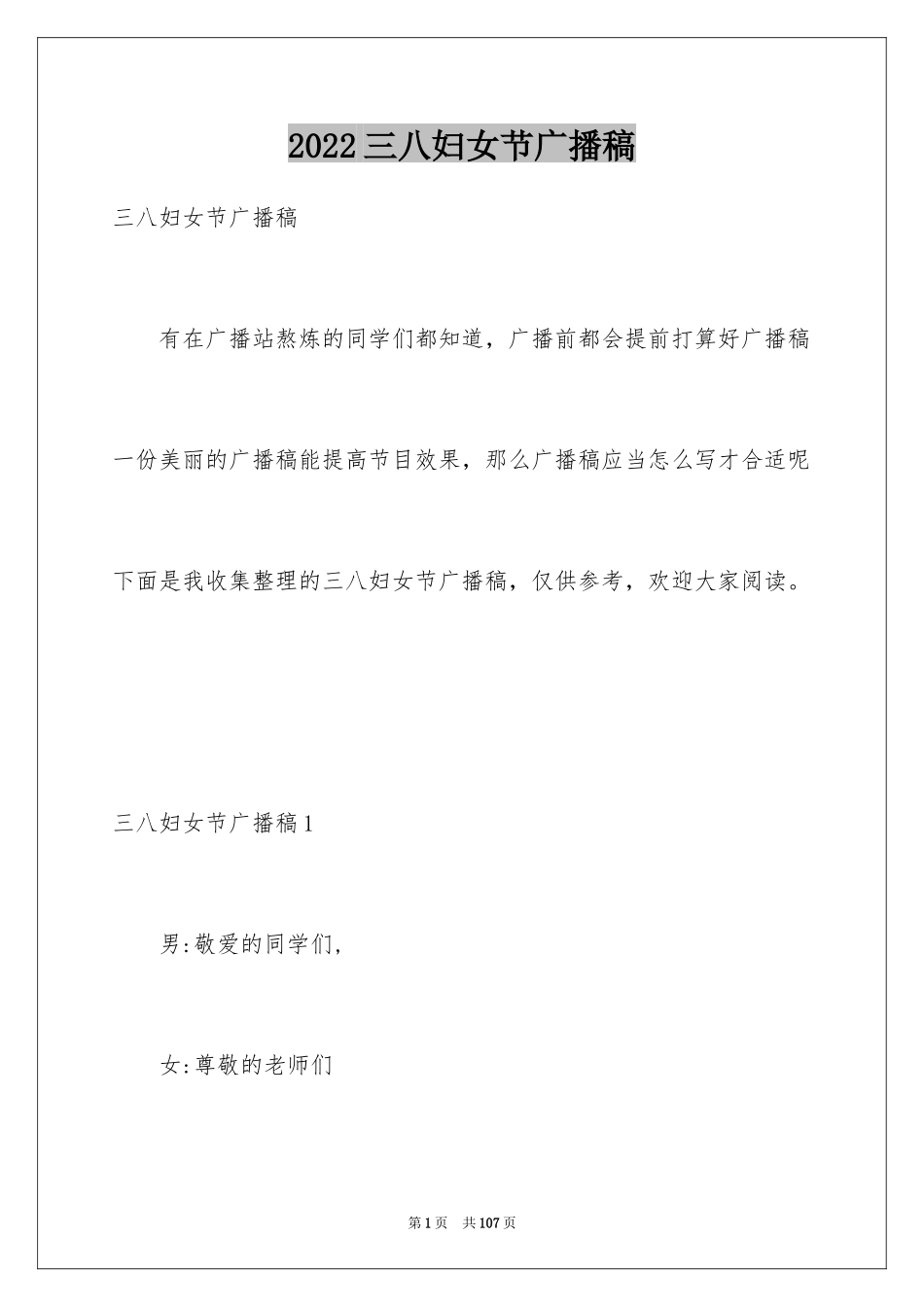 2022三八妇女节广播稿

三八妇女节广播稿

有在广播站熬炼的同学们都知道，广播前都会提前打算好广播稿一份美丽的广播稿能提高节目效果，那么广播稿应当怎么写才合适呢下面是我收集整理的三八妇女节广播稿，仅供参考，欢迎大家阅读。

三八妇女节广播稿1

男:敬爱的同学们，

女:尊敬的老师们

第1页　共107页